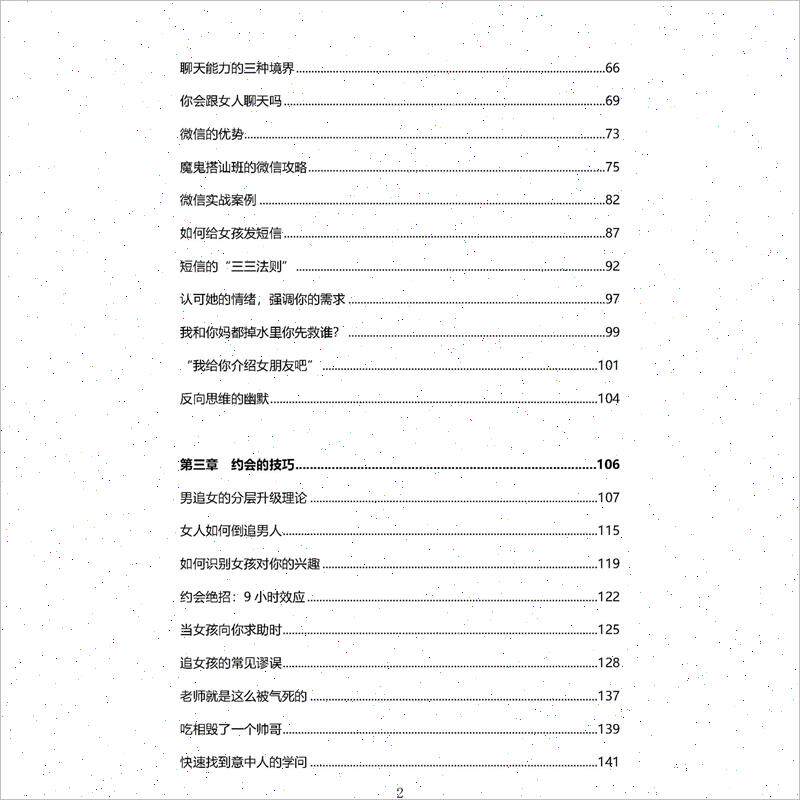 聊天能力的三种境界......66

你会跟女人聊天吗......69

微信的优势......73

魔鬼搭讪班的微信攻略......75

微信实战案例......82

如何给女孩发短信......87

短信的“三三法则”......92

认可她的情绪，强调你的需求......97

我和你妈都掉水里你先救谁？......99

“我给你介绍女朋友吧”......101

反向思维的幽默......104

第三章　约会的技巧......106

男追女的分层升级理论......107

女人如何倒追男人......115

如何识别女孩对你的兴趣......119

约会绝招：9 小时效应......122

当女孩向你求助时......125

追女孩的常见谬误......128

老师就是这么被气死的......137

吃相毁了一个帅哥......139

快速找到意中人的学问......141

2